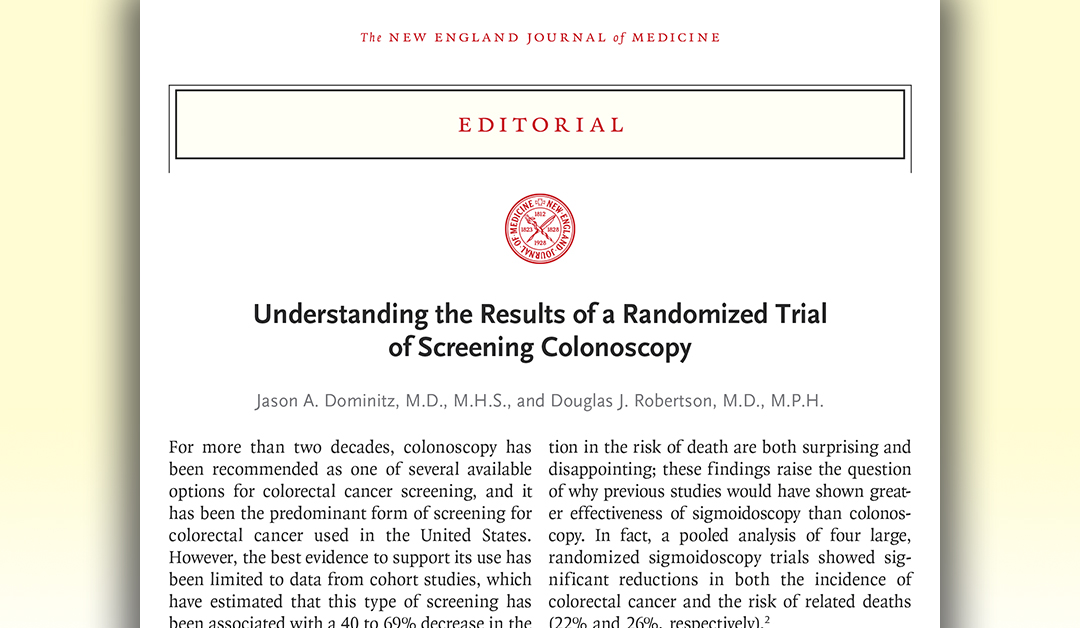 The NEW ENGLAND JOURNAL of MEDICINE

EDITORIAL

THE NEW ENGLAND JOURNAL OF MEDICINE 1812 1823 1828 1928

Understanding the Results of a Randomized Trial of Screening Colonoscopy

Jason A. Dominitz, M.D., M.H.S., and Douglas J. Robertson, M.D., M.P.H.

For more than two decades, colonoscopy has been recommended as one of several available options for colorectal cancer screening, and it has been the predominant form of screening for colorectal cancer used in the United States. However, the best evidence to support its use has been limited to data from cohort studies, which have estimated that this type of screening has been associated with a 40 to 69% decrease in the

tion in the risk of death are both surprising and disappointing; these findings raise the question of why previous studies would have shown greater effectiveness of sigmoidoscopy than colonoscopy. In fact, a pooled analysis of four large, randomized sigmoidoscopy trials showed significant reductions in both the incidence of colorectal cancer and the risk of related deaths (22% and 26%, respectively).$^2$